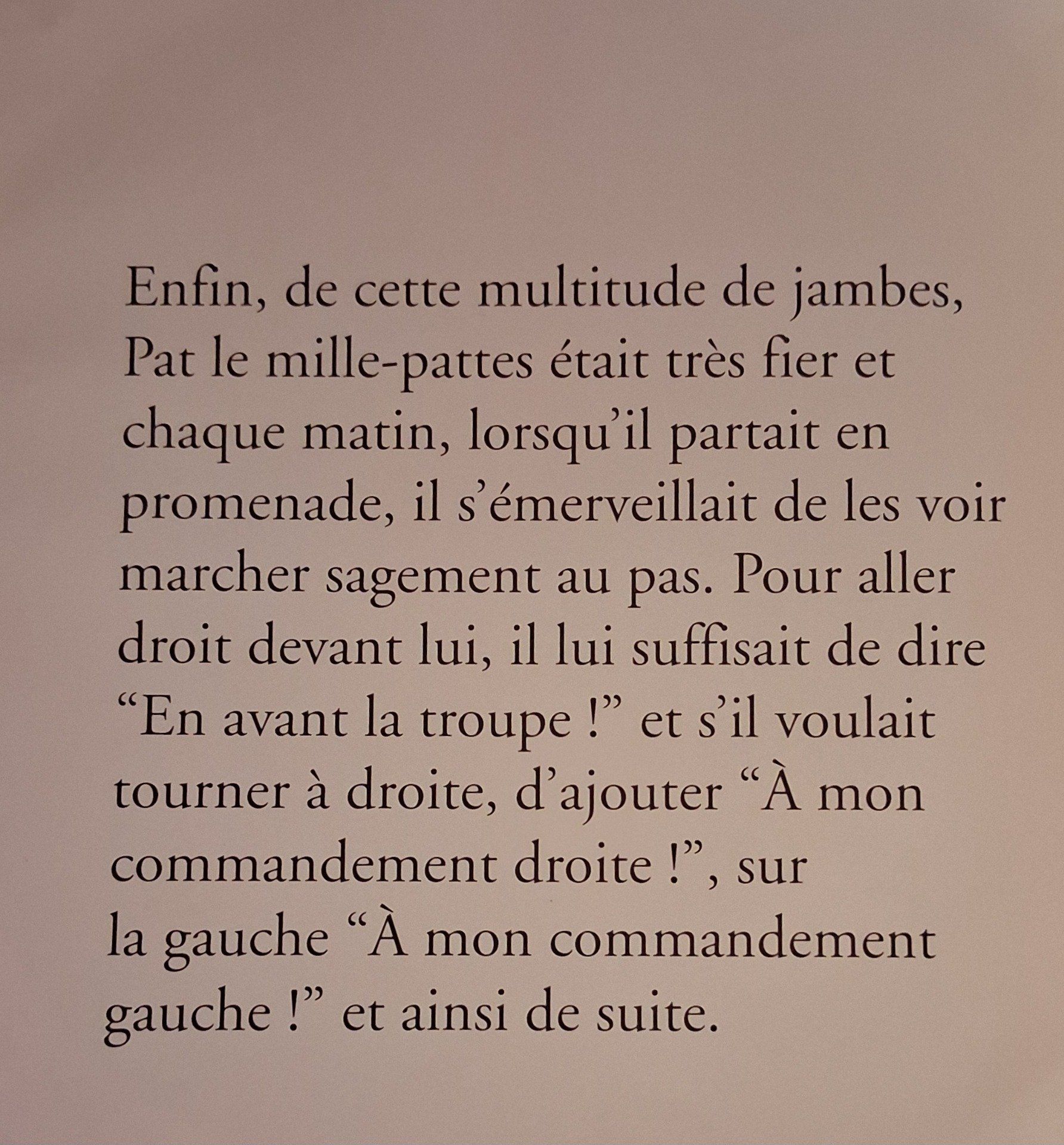 Enfin, de cette multitude de jambes, Pat le mille-pattes était très fier et chaque matin, lorsqu'il partait en promenade, il s'émerveillait de les voir marcher sagement au pas. Pour aller droit devant lui, il lui suffisait de dire "En avant la troupe !" et s'il voulait tourner à droite, d'ajouter "À mon commandement droite !", sur la gauche "À mon commandement gauche !" et ainsi de suite.